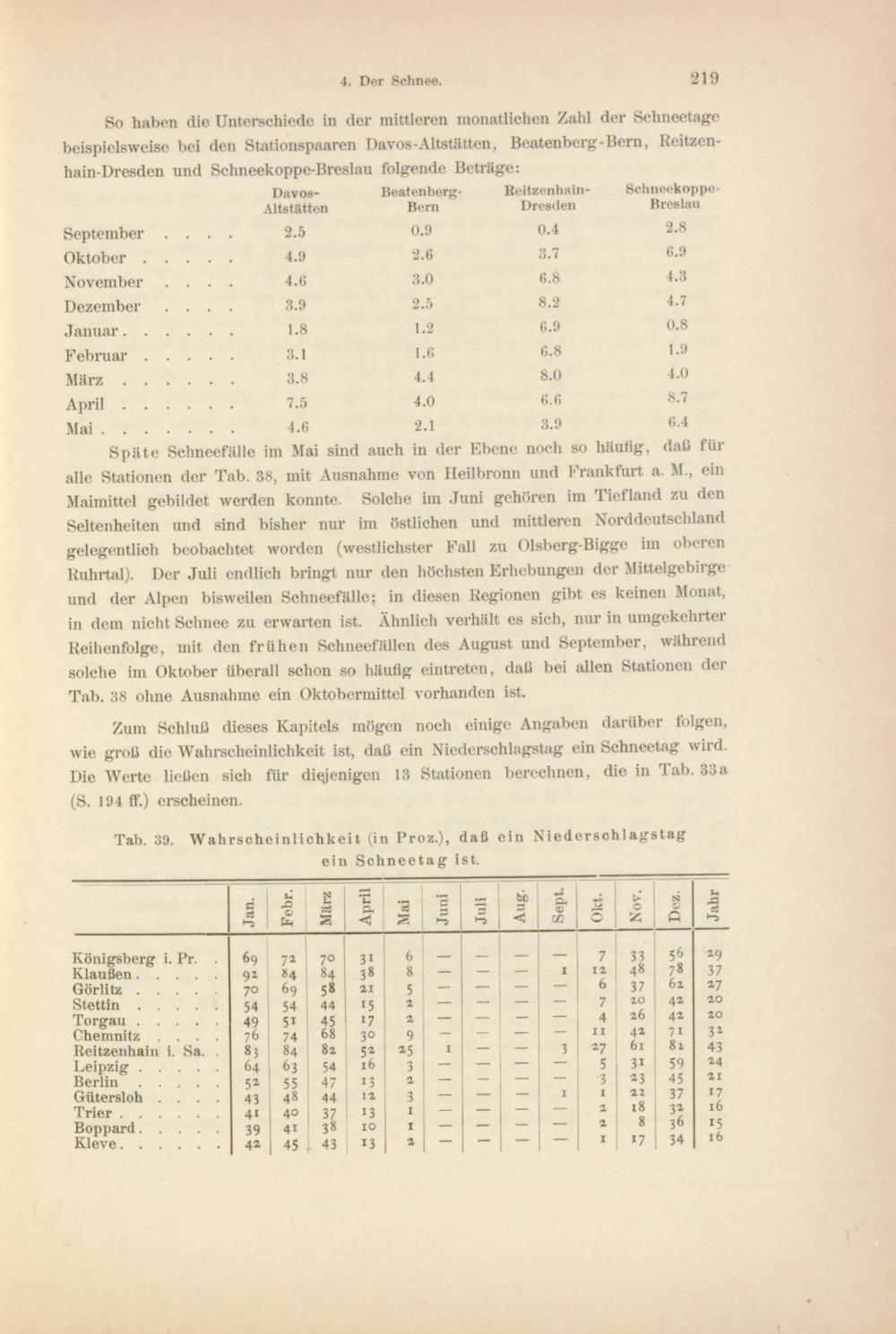 4. Der Schnee. 219

So haben die Unterschiede in der mittleren monatlichen Zahl der Schneetage beispielsweise bei den Stationspaaren Davos-Altstätten, Beatenberg-Bern, Reitzenhain-Dresden und Schneekoppe-Breslau folgende Beträge:

| | Davos-Altstätten | Beatenberg-Bern | Reitzenhain-Dresden | Schneekoppe-Breslau |
|---|---|---|---|---|
| September . . . . | 2.5 | 0.9 | 0.4 | 2.8 |
| Oktober . . . . . | 4.9 | 2.6 | 3.7 | 6.9 |
| November . . . . | 4.6 | 3.0 | 6.8 | 4.3 |
| Dezember . . . . | 3.9 | 2.5 | 8.2 | 4.7 |
| Januar . . . . . . | 1.8 | 1.2 | 6.9 | 0.8 |
| Februar . . . . . | 3.1 | 1.6 | 6.8 | 1.9 |
| März . . . . . . | 3.8 | 4.4 | 8.0 | 4.0 |
| April . . . . . . | 7.5 | 4.0 | 6.6 | 8.7 |
| Mai . . . . . . . | 4.6 | 2.1 | 3.9 | 6.4 |

Späte Schneefälle im Mai sind auch in der Ebene noch so häufig, daß für alle Stationen der Tab. 38, mit Ausnahme von Heilbronn und Frankfurt a. M., ein Maimittel gebildet werden konnte. Solche im Juni gehören im Tiefland zu den Seltenheiten und sind bisher nur im östlichen und mittleren Norddeutschland gelegentlich beobachtet worden (westlichster Fall zu Olsberg-Bigge im oberen Ruhrtal). Der Juli endlich bringt nur den höchsten Erhebungen der Mittelgebirge und der Alpen bisweilen Schneefälle; in diesen Regionen gibt es keinen Monat, in dem nicht Schnee zu erwarten ist. Ähnlich verhält es sich, nur in umgekehrter Reihenfolge, mit den frühen Schneefällen des August und September, während solche im Oktober überall schon so häufig eintreten, daß bei allen Stationen der Tab. 38 ohne Ausnahme ein Oktobermittel vorhanden ist.

Zum Schluß dieses Kapitels mögen noch einige Angaben darüber folgen, wie groß die Wahrscheinlichkeit ist, daß ein Niederschlagstag ein Schneetag wird. Die Werte ließen sich für diejenigen 13 Stationen berechnen, die in Tab. 33a (S. 194 ff.) erscheinen.

Tab. 39. Wahrscheinlichkeit (in Proz.), daß ein Niederschlagstag ein Schneetag ist.

| | Jan. | Febr. | März | April | Mai | Juni | Juli | Aug. | Sept. | Okt. | Nov. | Dez. | Jahr |
|---|---|---|---|---|---|---|---|---|---|---|---|---|---|
| Königsberg i. Pr. . | 69 | 72 | 70 | 31 | 6 | — | — | — | — | 7 | 33 | 56 | 29 |
| Klaußen . . . . . | 92 | 84 | 84 | 38 | 8 | — | — | — | 1 | 12 | 48 | 78 | 37 |
| Görlitz . . . . . | 70 | 69 | 58 | 21 | 5 | — | — | — | — | 6 | 37 | 62 | 27 |
| Stettin . . . . . | 54 | 54 | 44 | 15 | 2 | — | — | — | — | 7 | 20 | 42 | 20 |
| Torgau . . . . . | 49 | 51 | 45 | 17 | 2 | — | — | — | — | 4 | 26 | 42 | 20 |
| Chemnitz . . . . | 76 | 74 | 68 | 30 | 9 | — | — | — | — | 11 | 42 | 71 | 32 |
| Reitzenhain i. Sa. . | 83 | 84 | 82 | 52 | 25 | 1 | — | — | 3 | 27 | 61 | 82 | 43 |
| Leipzig . . . . . | 64 | 63 | 54 | 16 | 3 | — | — | — | — | 5 | 31 | 59 | 24 |
| Berlin . . . . . | 52 | 55 | 47 | 13 | 2 | — | — | — | — | 3 | 23 | 45 | 21 |
| Gütersloh . . . . | 43 | 48 | 44 | 12 | 3 | — | — | — | 1 | 1 | 22 | 37 | 17 |
| Trier . . . . . . | 41 | 40 | 37 | 13 | 1 | — | — | — | — | 2 | 18 | 32 | 16 |
| Boppard . . . . . | 39 | 41 | 38 | 10 | 1 | — | — | — | — | 2 | 8 | 36 | 15 |
| Kleve . . . . . . | 42 | 45 | 43 | 13 | 2 | — | — | — | — | 1 | 17 | 34 | 16 |